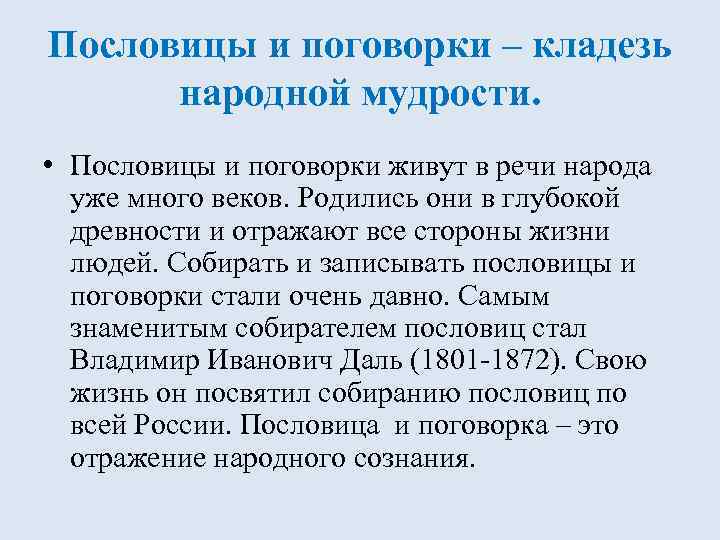 Пословицы и поговорки – кладезь народной мудрости.

• Пословицы и поговорки живут в речи народа уже много веков. Родились они в глубокой древности и отражают все стороны жизни людей. Собирать и записывать пословицы и поговорки стали очень давно. Самым знаменитым собирателем пословиц стал Владимир Иванович Даль (1801-1872). Свою жизнь он посвятил собиранию пословиц по всей России. Пословица и поговорка – это отражение народного сознания.